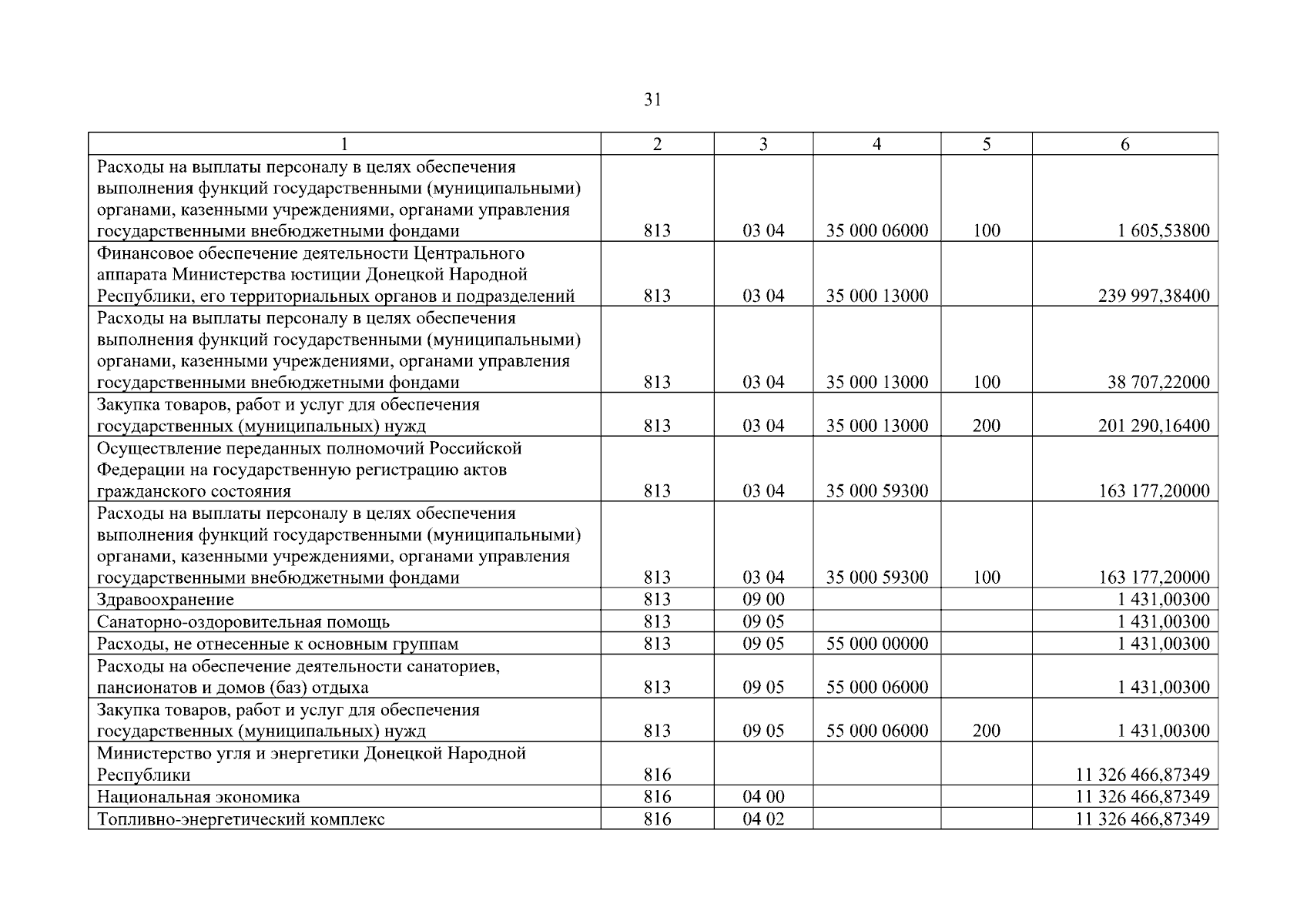 31

| 1 | 2 | 3 | 4 | 5 | 6 |
|---|---|---|---|---|---|
| Расходы на выплаты персоналу в целях обеспечения выполнения функций государственными (муниципальными) органами, казенными учреждениями, органами управления государственными внебюджетными фондами | 813 | 03 04 | 35 000 06000 | 100 | 1 605,53800 |
| Финансовое обеспечение деятельности Центрального аппарата Министерства юстиции Донецкой Народной Республики, его территориальных органов и подразделений | 813 | 03 04 | 35 000 13000 | | 239 997,38400 |
| Расходы на выплаты персоналу в целях обеспечения выполнения функций государственными (муниципальными) органами, казенными учреждениями, органами управления государственными внебюджетными фондами | 813 | 03 04 | 35 000 13000 | 100 | 38 707,22000 |
| Закупка товаров, работ и услуг для обеспечения государственных (муниципальных) нужд | 813 | 03 04 | 35 000 13000 | 200 | 201 290,16400 |
| Осуществление переданных полномочий Российской Федерации на государственную регистрацию актов гражданского состояния | 813 | 03 04 | 35 000 59300 | | 163 177,20000 |
| Расходы на выплаты персоналу в целях обеспечения выполнения функций государственными (муниципальными) органами, казенными учреждениями, органами управления государственными внебюджетными фондами | 813 | 03 04 | 35 000 59300 | 100 | 163 177,20000 |
| Здравоохранение | 813 | 09 00 | | | 1 431,00300 |
| Санаторно-оздоровительная помощь | 813 | 09 05 | | | 1 431,00300 |
| Расходы, не отнесенные к основным группам | 813 | 09 05 | 55 000 00000 | | 1 431,00300 |
| Расходы на обеспечение деятельности санаториев, пансионатов и домов (баз) отдыха | 813 | 09 05 | 55 000 06000 | | 1 431,00300 |
| Закупка товаров, работ и услуг для обеспечения государственных (муниципальных) нужд | 813 | 09 05 | 55 000 06000 | 200 | 1 431,00300 |
| Министерство угля и энергетики Донецкой Народной Республики | 816 | | | | 11 326 466,87349 |
| Национальная экономика | 816 | 04 00 | | | 11 326 466,87349 |
| Топливно-энергетический комплекс | 816 | 04 02 | | | 11 326 466,87349 |